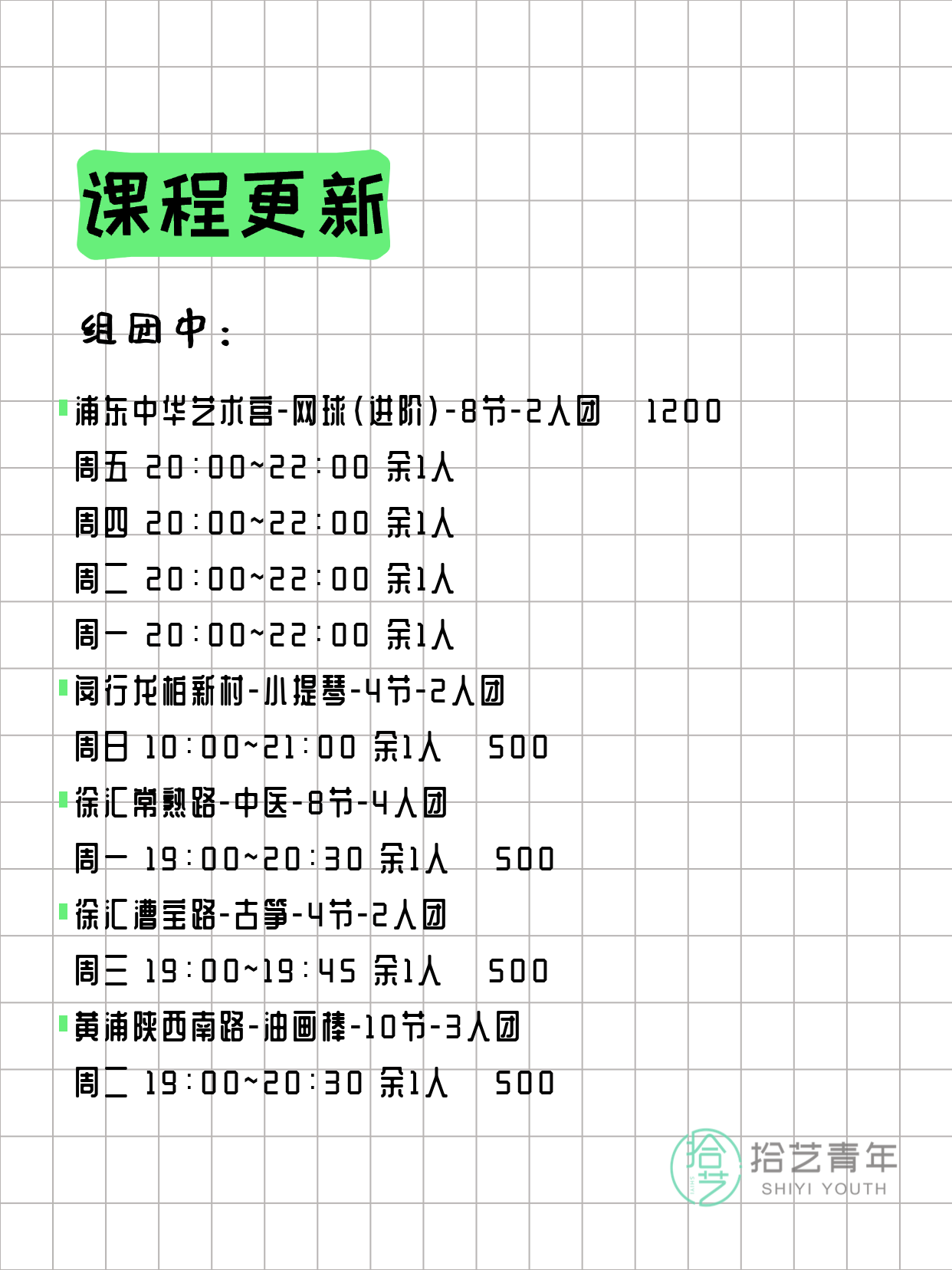 课程更新

组团中：

浦东中华艺术宫-网球(进阶)-8节-2人团 1200
周五 20:00~22:00 余1人
周四 20:00~22:00 余1人
周二 20:00~22:00 余1人
周一 20:00~22:00 余1人

闵行龙柏新村-小提琴-4节-2人团
周日 10:00~21:00 余1人 500

徐汇常熟路-中医-8节-4人团
周一 19:00~20:30 余1人 500

徐汇漕宝路-古筝-4节-2人团
周三 19:00~19:45 余1人 500

黄浦陕西南路-油画棒-10节-3人团
周二 19:00~20:30 余1人 500

拾艺
拾艺青年
SHIYI YOUTH